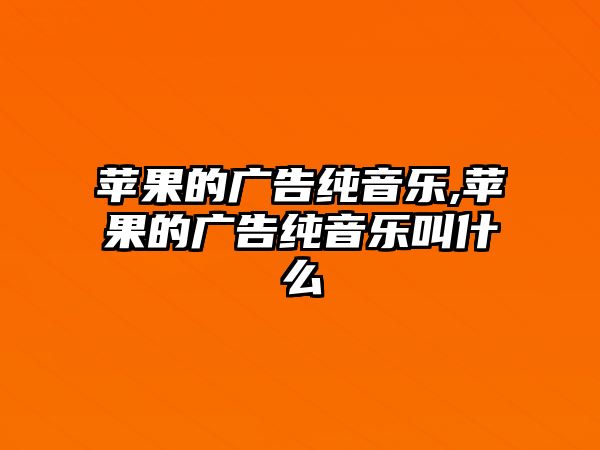 苹果的广告纯音乐,苹果的广告纯音乐叫什么